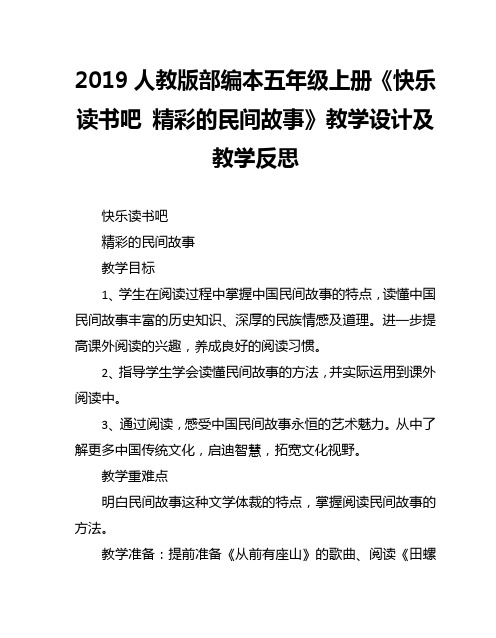 2019 人教版部编本五年级上册《快乐读书吧 精彩的民间故事》教学设计及教学反思

快乐读书吧

精彩的民间故事

教学目标

1、学生在阅读过程中掌握中国民间故事的特点，读懂中国民间故事丰富的历史知识、深厚的民族情感及道理。进一步提高课外阅读的兴趣，养成良好的阅读习惯。

2、指导学生学会读懂民间故事的方法，并实际运用到课外阅读中。

3、通过阅读，感受中国民间故事永恒的艺术魅力。从中了解更多中国传统文化，启迪智慧，拓宽文化视野。

教学重难点

明白民间故事这种文学体裁的特点，掌握阅读民间故事的方法。

教学准备：提前准备《从前有座山》的歌曲、阅读《田螺